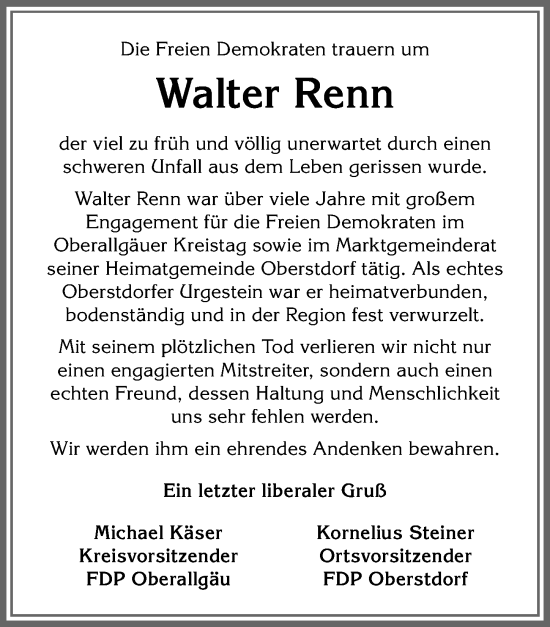 Die Freien Demokraten trauern um

Walter Renn

der viel zu früh und völlig unerwartet durch einen schweren Unfall aus dem Leben gerissen wurde.

Walter Renn war über viele Jahre mit großem Engagement für die Freien Demokraten im Oberallgäuer Kreistag sowie im Marktgemeinderat seiner Heimatgemeinde Oberstdorf tätig. Als echtes Oberstdorfer Urgestein war er heimatverbunden, bodenständig und in der Region fest verwurzelt.

Mit seinem plötzlichen Tod verlieren wir nicht nur einen engagierten Mitstreiter, sondern auch einen echten Freund, dessen Haltung und Menschlichkeit uns sehr fehlen werden.

Wir werden ihm ein ehrendes Andenken bewahren.

Ein letzter liberaler Gruß

Michael Käser
Kreisvorsitzender
FDP Oberallgäu

Kornelius Steiner
Ortsvorsitzender
FDP Oberstdorf